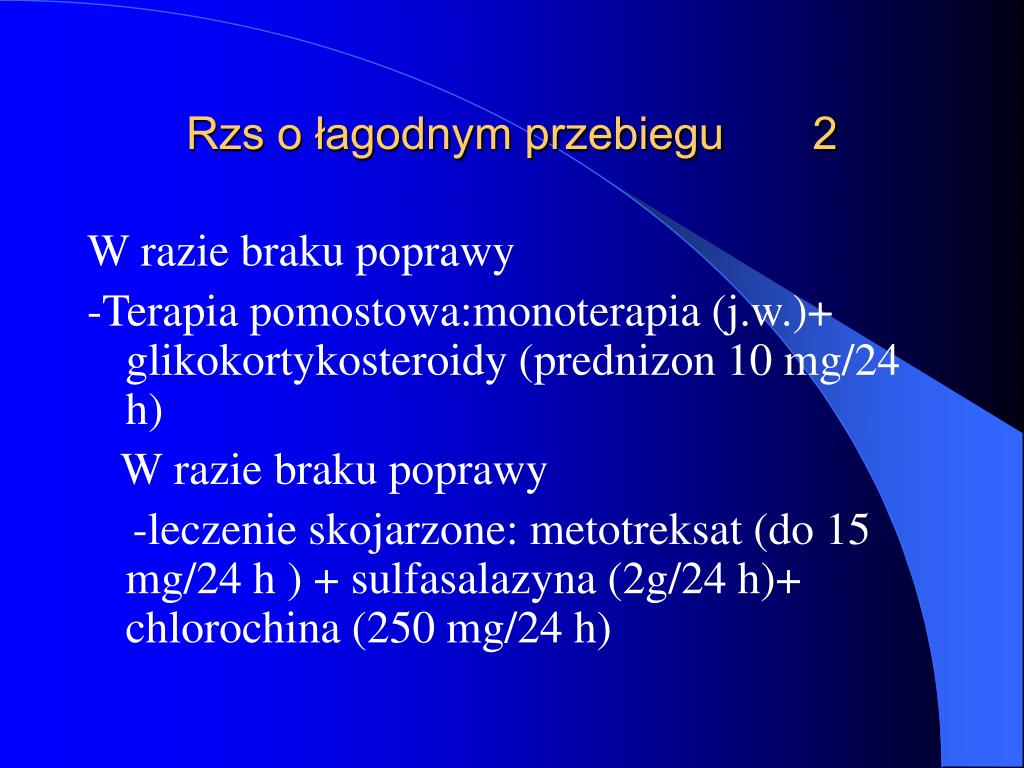 Rzs o łagodnym przebiegu 2

W razie braku poprawy

-Terapia pomostowa:monoterapia (j.w.)+ glikokortykosteroidy (prednizon 10 mg/24 h)

W razie braku poprawy

-leczenie skojarzone: metotreksat (do 15 mg/24 h ) + sulfasalazyna (2g/24 h)+ chlorochina (250 mg/24 h)